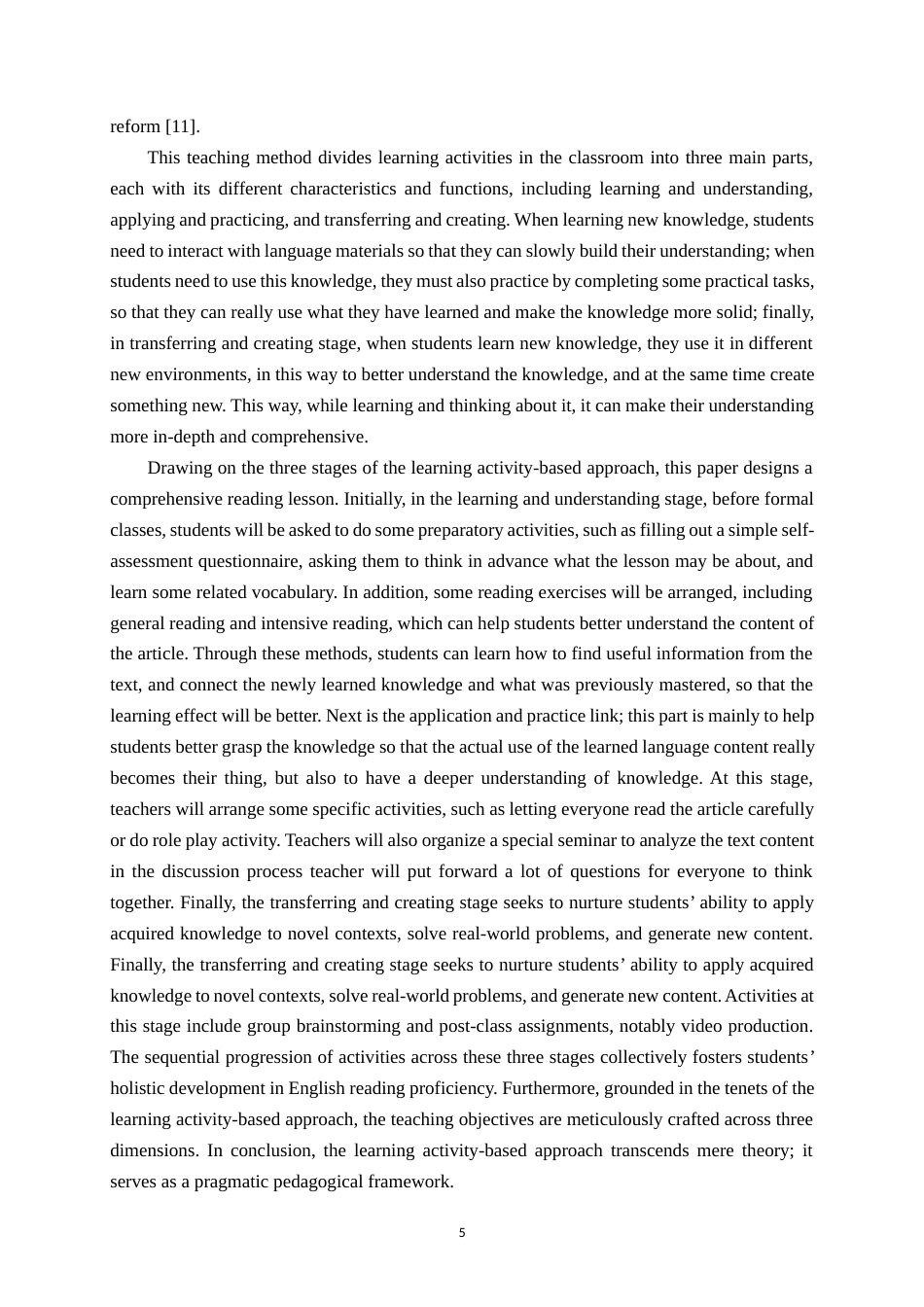 reform [11].

This teaching method divides learning activities in the classroom into three main parts, each with its different characteristics and functions, including learning and understanding, applying and practicing, and transferring and creating. When learning new knowledge, students need to interact with language materials so that they can slowly build their understanding; when students need to use this knowledge, they must also practice by completing some practical tasks, so that they can really use what they have learned and make the knowledge more solid; finally, in transferring and creating stage, when students learn new knowledge, they use it in different new environments, in this way to better understand the knowledge, and at the same time create something new. This way, while learning and thinking about it, it can make their understanding more in-depth and comprehensive.

Drawing on the three stages of the learning activity-based approach, this paper designs a comprehensive reading lesson. Initially, in the learning and understanding stage, before formal classes, students will be asked to do some preparatory activities, such as filling out a simple self-assessment questionnaire, asking them to think in advance what the lesson may be about, and learn some related vocabulary. In addition, some reading exercises will be arranged, including general reading and intensive reading, which can help students better understand the content of the article. Through these methods, students can learn how to find useful information from the text, and connect the newly learned knowledge and what was previously mastered, so that the learning effect will be better. Next is the application and practice link; this part is mainly to help students better grasp the knowledge so that the actual use of the learned language content really becomes their thing, but also to have a deeper understanding of knowledge. At this stage, teachers will arrange some specific activities, such as letting everyone read the article carefully or do role play activity. Teachers will also organize a special seminar to analyze the text content in the discussion process teacher will put forward a lot of questions for everyone to think together. Finally, the transferring and creating stage seeks to nurture students’ ability to apply acquired knowledge to novel contexts, solve real-world problems, and generate new content. Finally, the transferring and creating stage seeks to nurture students’ ability to apply acquired knowledge to novel contexts, solve real-world problems, and generate new content. Activities at this stage include group brainstorming and post-class assignments, notably video production. The sequential progression of activities across these three stages collectively fosters students’ holistic development in English reading proficiency. Furthermore, grounded in the tenets of the learning activity-based approach, the teaching objectives are meticulously crafted across three dimensions. In conclusion, the learning activity-based approach transcends mere theory; it serves as a pragmatic pedagogical framework.

5